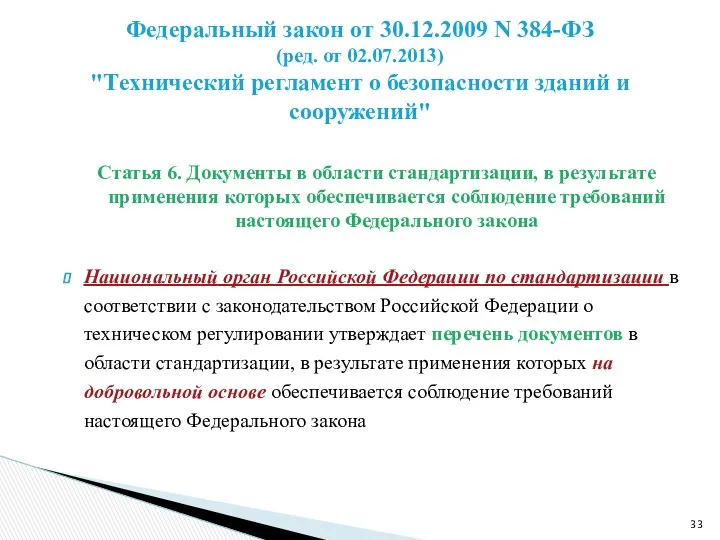 Федеральный закон от 30.12.2009 N 384-ФЗ
(ред. от 02.07.2013)
"Технический регламент о безопасности зданий и сооружений"

Статья 6. Документы в области стандартизации, в результате применения которых обеспечивается соблюдение требований настоящего Федерального закона

Национальный орган Российской Федерации по стандартизации в соответствии с законодательством Российской Федерации о техническом регулировании утверждает перечень документов в области стандартизации, в результате применения которых на добровольной основе обеспечивается соблюдение требований настоящего Федерального закона

33